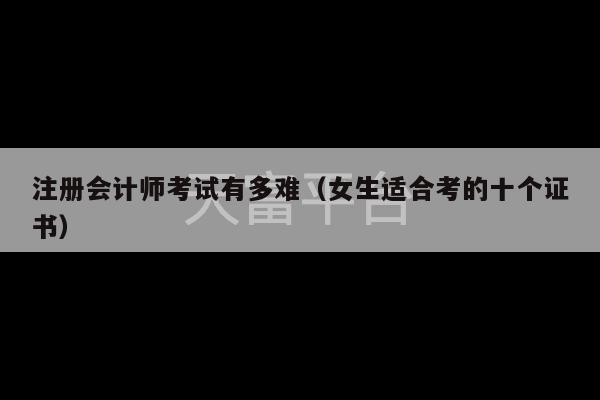 注册会计师考试有多难（女生适合考的十个证书）

大富平台